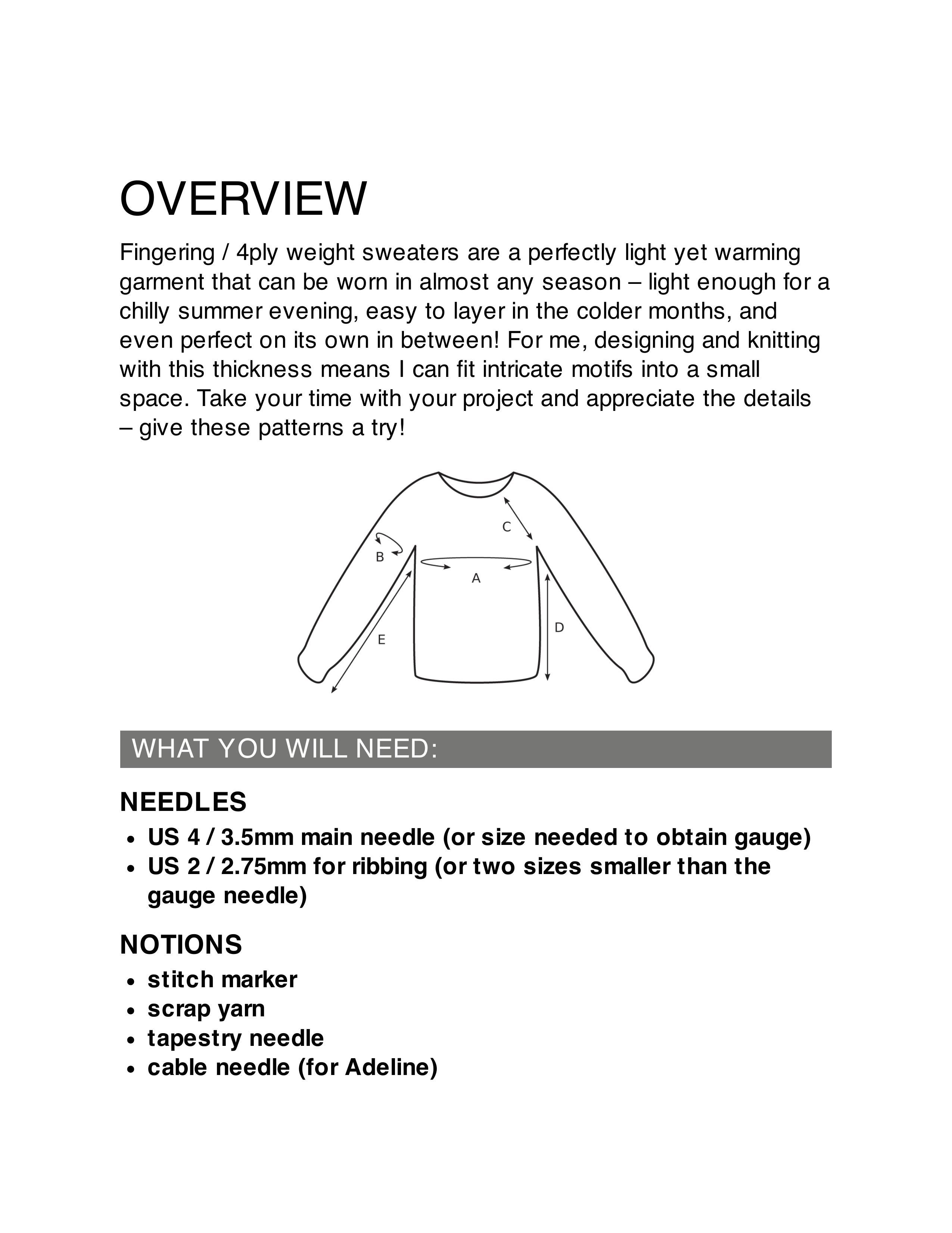 OVERVIEW

Fingering / 4ply weight sweaters are a perfectly light yet warming garment that can be worn in almost any season – light enough for a chilly summer evening, easy to layer in the colder months, and even perfect on its own in between! For me, designing and knitting with this thickness means I can fit intricate motifs into a small space. Take your time with your project and appreciate the details – give these patterns a try!

C
B
A
D
E

WHAT YOU WILL NEED:

NEEDLES
• US 4 / 3.5mm main needle (or size needed to obtain gauge)
• US 2 / 2.75mm for ribbing (or two sizes smaller than the gauge needle)

NOTIONS
• stitch marker
• scrap yarn
• tapestry needle
• cable needle (for Adeline)